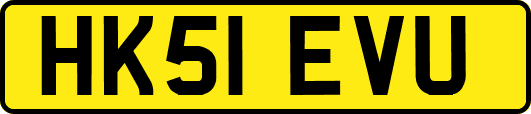 HK51 EVU